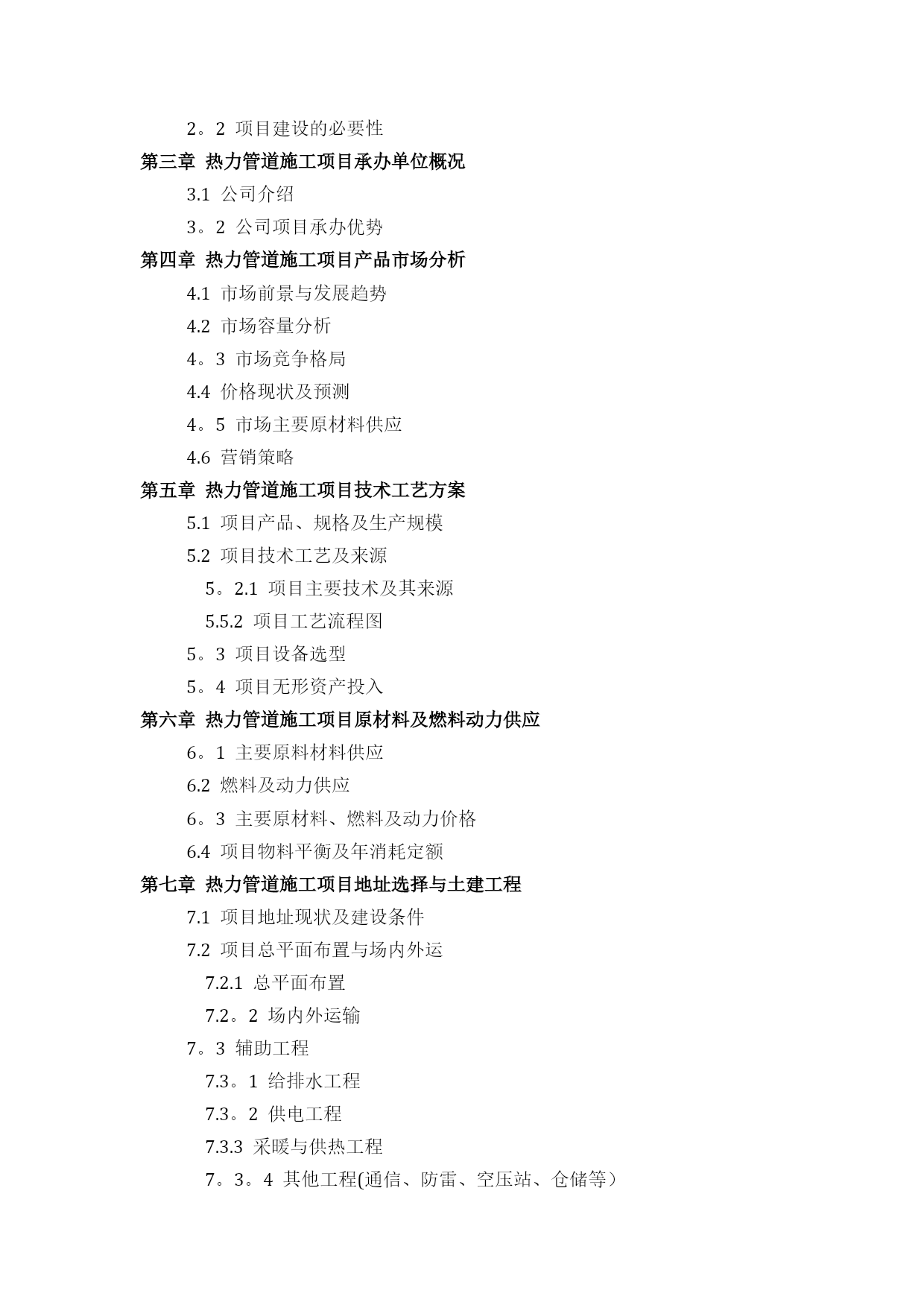 2。2 项目建设的必要性

第三章 热力管道施工项目承办单位概况

3.1 公司介绍

3。2 公司项目承办优势

第四章 热力管道施工项目产品市场分析

4.1 市场前景与发展趋势

4.2 市场容量分析

4。3 市场竞争格局

4.4 价格现状及预测

4。5 市场主要原材料供应

4.6 营销策略

第五章 热力管道施工项目技术工艺方案

5.1 项目产品、规格及生产规模

5.2 项目技术工艺及来源

5。2.1 项目主要技术及其来源

5.5.2 项目工艺流程图

5。3 项目设备选型

5。4 项目无形资产投入

第六章 热力管道施工项目原材料及燃料动力供应

6。1 主要原料材料供应

6.2 燃料及动力供应

6。3 主要原材料、燃料及动力价格

6.4 项目物料平衡及年消耗定额

第七章 热力管道施工项目地址选择与土建工程

7.1 项目地址现状及建设条件

7.2 项目总平面布置与场内外运

7.2.1 总平面布置

7.2。2 场内外运输

7。3 辅助工程

7.3。1 给排水工程

7.3。2 供电工程

7.3.3 采暖与供热工程

7。3。4 其他工程(通信、防雷、空压站、仓储等）